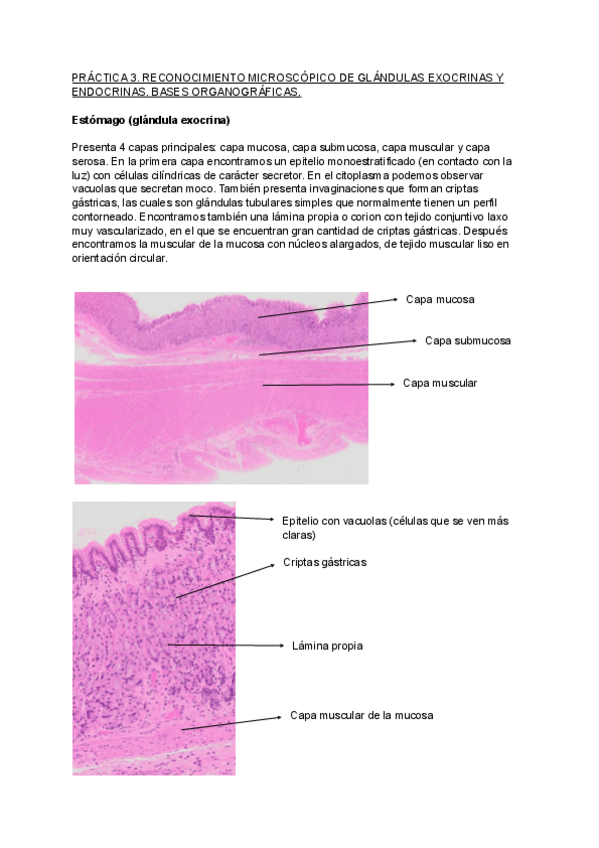 PRÁCTICA 3. RECONOCIMIENTO MICROSCÓPICO DE GLÁNDULAS EXOCRINAS Y ENDOCRINAS. BASES ORGANOGRÁFICAS.

Estómago (glándula exocrina)

Presenta 4 capas principales: capa mucosa, capa submucosa, capa muscular y capa serosa. En la primera capa encontramos un epitelio monoestratificado (en contacto con la luz) con células cilíndricas de carácter secretor. En el citoplasma podemos observar vacuolas que secretan moco. También presenta invaginaciones que forman criptas gástricas, las cuales son glándulas tubulares simples que normalmente tienen un perfil contorneado. Encontramos también una lámina propia o corion con tejido conjuntivo laxo muy vascularizado, en el que se encuentran gran cantidad de criptas gástricas. Después encontramos la muscular de la mucosa con núcleos alargados, de tejido muscular liso en orientación circular.

Capa mucosa

Capa submucosa

Capa muscular

Epitelio con vacuolas (células que se ven más claras)

Criptas gástricas

Lámina propia

Capa muscular de la mucosa